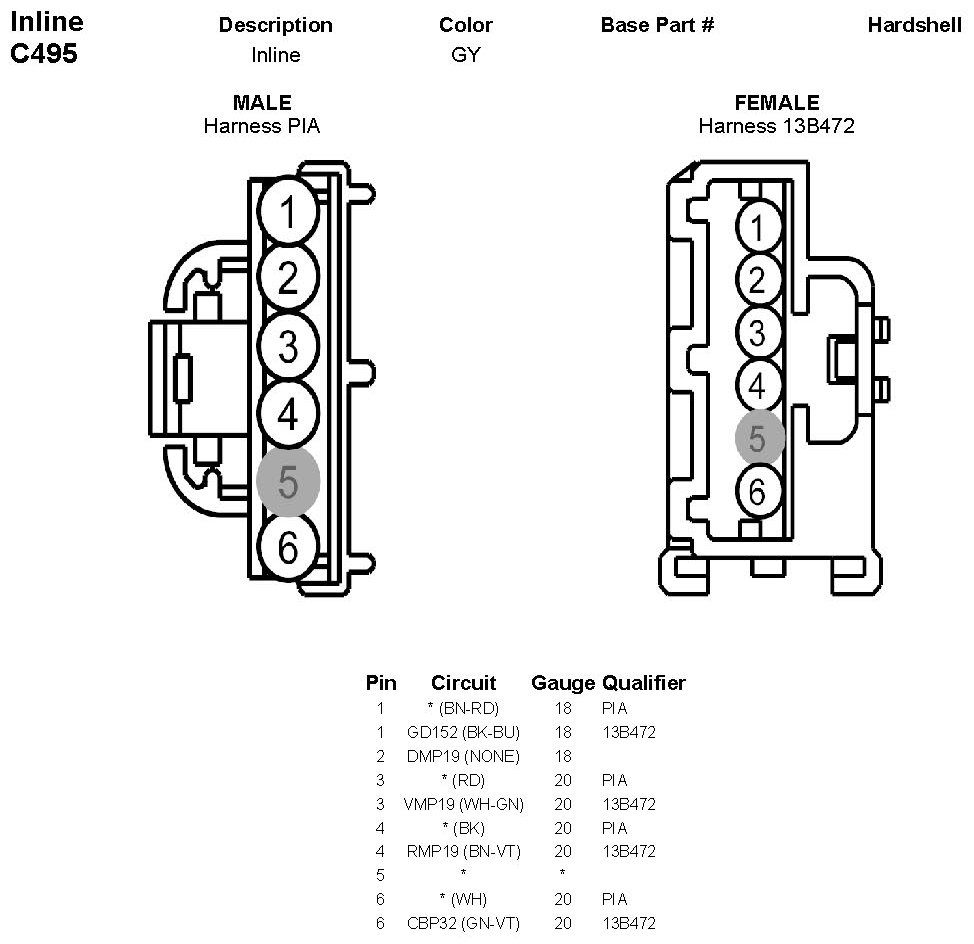 Inline C495

| Description | Color | Base Part # | Hardshell |
|---|---|---|---|
| Inline | GY | | |

MALE
Harness PIA

1 2 3 4 5 6

FEMALE
Harness 13B472

1 2 3 4 5 6

| Pin | Circuit | Gauge | Qualifier |
|---|---|---|---|
| 1 | * (BN-RD) | 18 | PIA |
| 1 | GD152 (BK-BU) | 18 | 13B472 |
| 2 | DMP19 (NONE) | 18 | |
| 3 | * (RD) | 20 | PIA |
| 3 | VMP19 (WH-GN) | 20 | 13B472 |
| 4 | * (BK) | 20 | PIA |
| 4 | RMP19 (BN-VT) | 20 | 13B472 |
| 5 | * | * | |
| 6 | * (WH) | 20 | PIA |
| 6 | CBP32 (GN-VT) | 20 | 13B472 |